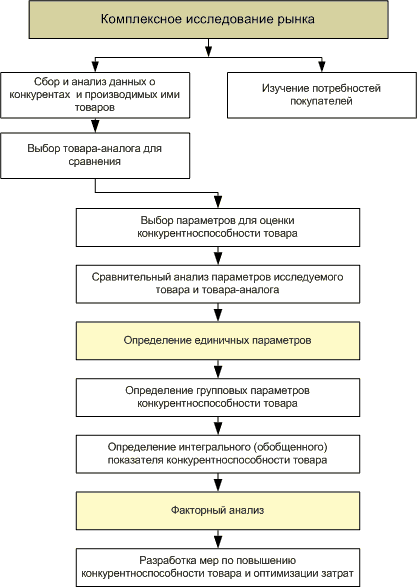 Комплексное исследование рынка

Сбор и анализ данных о конкурентах и производимых ими товаров

Изучение потребностей покупателей

Выбор товара-аналога для сравнения

Выбор параметров для оценки конкурентноспособности товара

Сравнительный анализ параметров исследуемого товара и товара-аналога

Определение единичных параметров

Определение групповых параметров конкурентноспособности товара

Определение интегрального (обобщенного) показателя конкурентноспособности товара

Факторный анализ

Разработка мер по повышению конкурентноспособности товара и оптимизации затрат